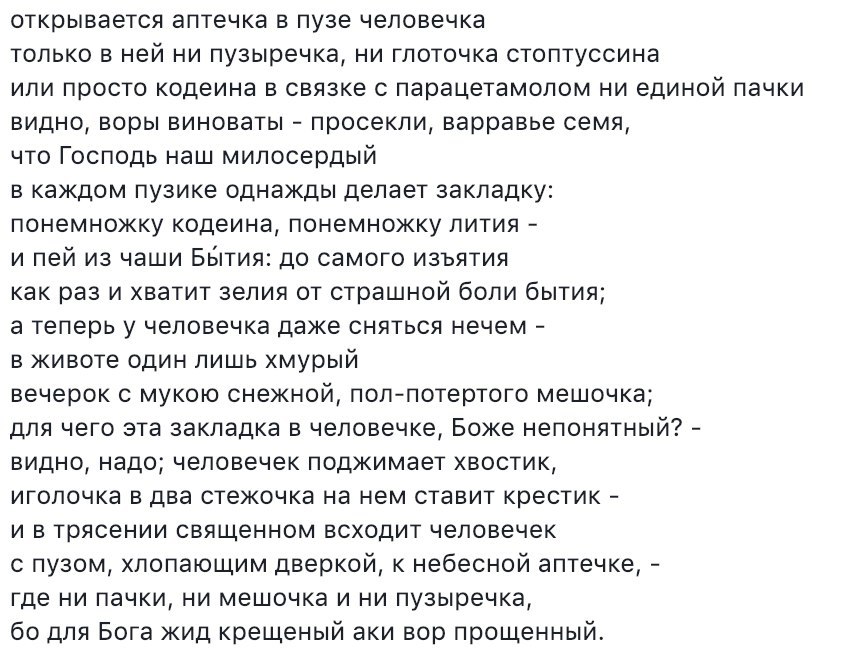 открывается аптечка в пузе человечка
только в ней ни пузыречка, ни глоточка стоптуссина
или просто кодеина в связке с парацетамолом ни единой пачки
видно, воры виноваты - просекли, варравье семя,
что Господь наш милосердый
в каждом пузике однажды делает закладку:
понемножку кодеина, понемножку лития -
и пей из чаши Бы́тия: до самого изъятия
как раз и хватит зелия от страшной боли бытия;
а теперь у человечка даже сняться нечем -
в животе один лишь хмурый
вечерок с мукою снежной, пол-потертого мешочка;
для чего эта закладка в человечке, Боже непонятный? -
видно, надо; человечек поджимает хвостик,
иголочка в два стежочка на нем ставит крестик -
и в трясении священном всходит человечек
с пузом, хлопающим дверкой, к небесной аптечке, -
где ни пачки, ни мешочка и ни пузыречка,
бо для Бога жид крещеный аки вор прощенный.